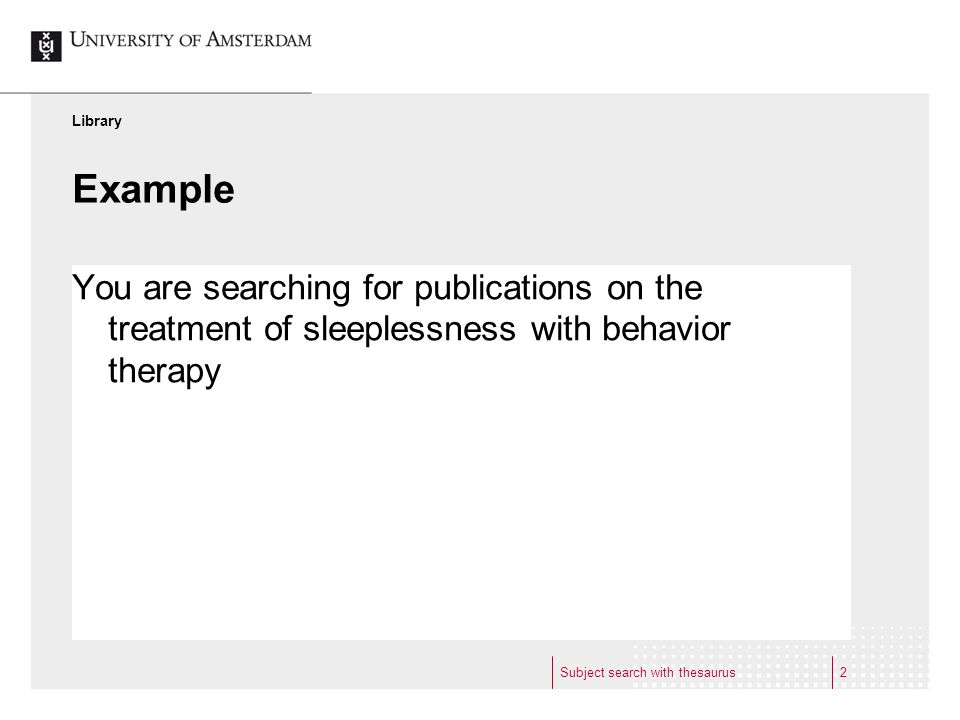 UNIVERSITY OF AMSTERDAM

Library

Example

You are searching for publications on the treatment of sleeplessness with behavior therapy

Subject search with thesaurus

2